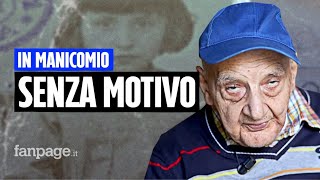 IN MANICOMIO
SENZA MOTIVO

fanpage.it